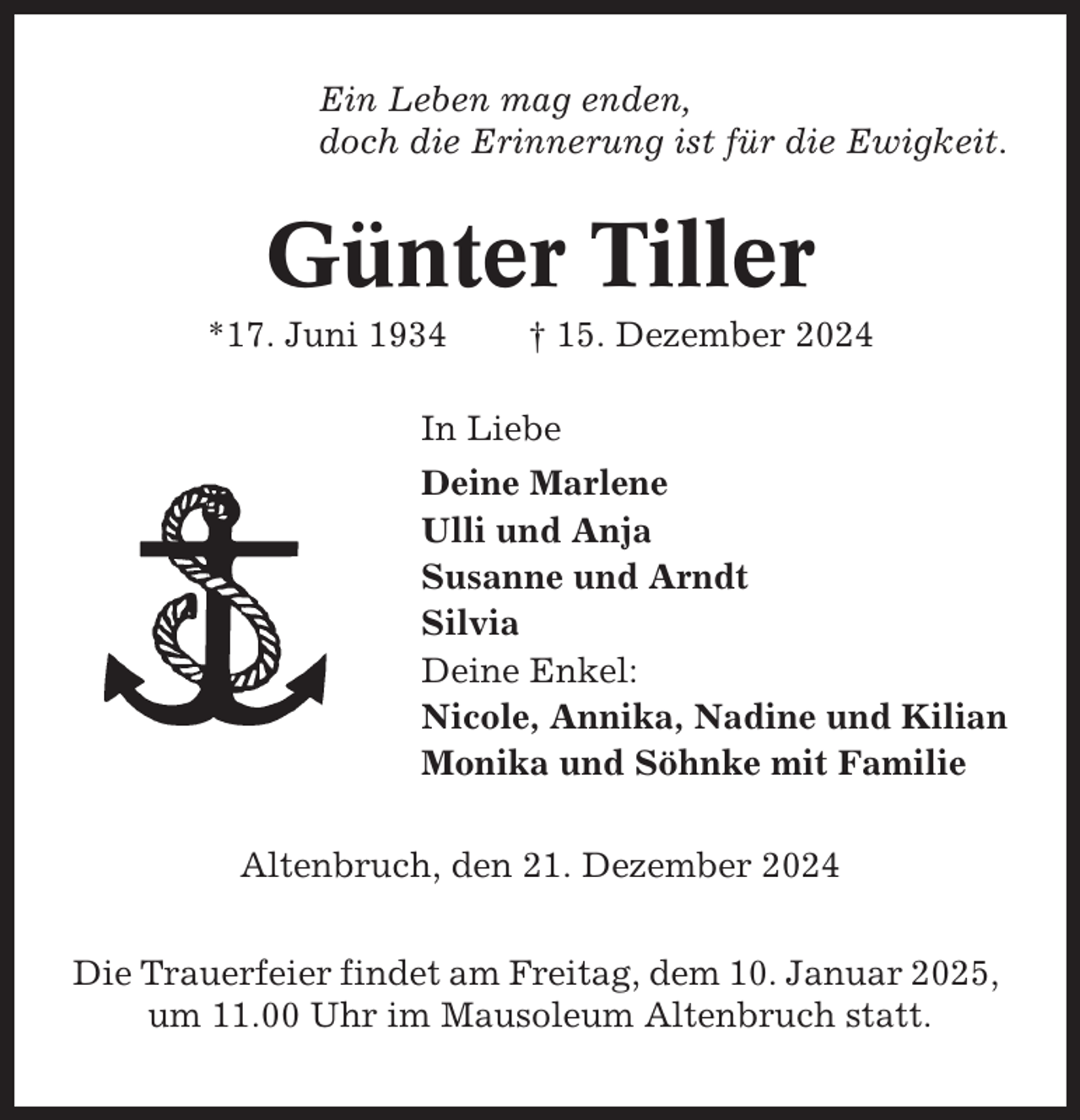 Ein Leben mag enden,
doch die Erinnerung ist für die Ewigkeit.

Günter Tiller

*17. Juni 1934 † 15. Dezember 2024

In Liebe
Deine Marlene
Ulli und Anja
Susanne und Arndt
Silvia
Deine Enkel:
Nicole, Annika, Nadine und Kilian
Monika und Söhnke mit Familie

Altenbruch, den 21. Dezember 2024

Die Trauerfeier findet am Freitag, dem 10. Januar 2025, um 11.00 Uhr im Mausoleum Altenbruch statt.